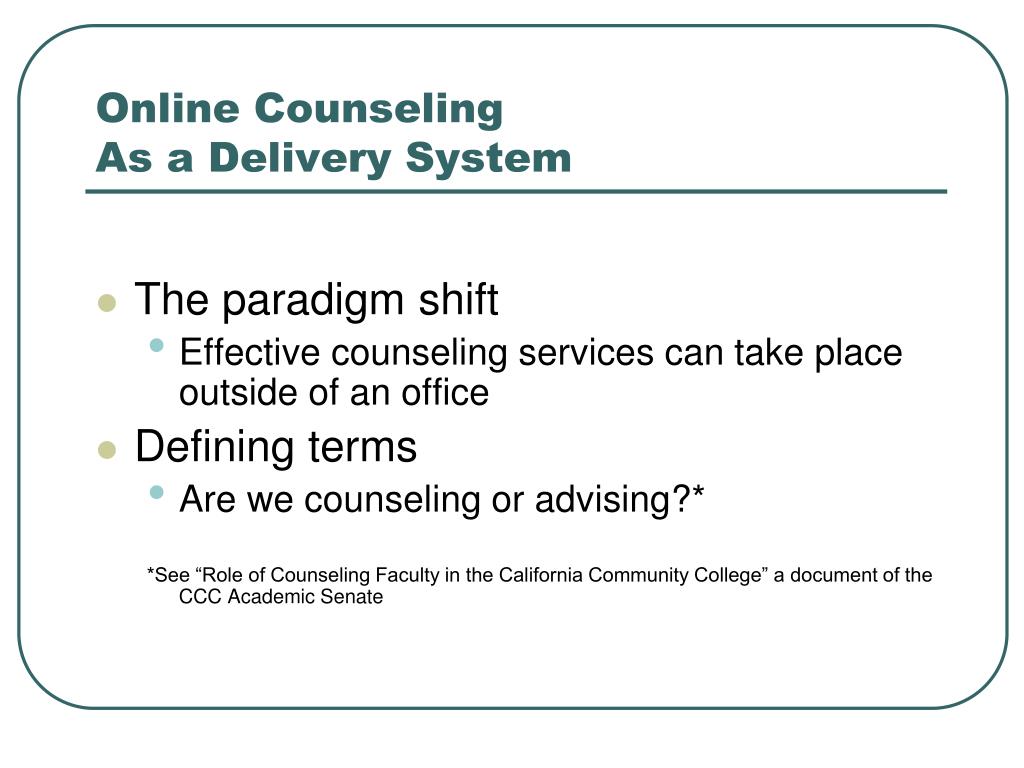 Online Counseling
As a Delivery System

- The paradigm shift
  - Effective counseling services can take place outside of an office
- Defining terms
  - Are we counseling or advising?*

*See “Role of Counseling Faculty in the California Community College” a document of the CCC Academic Senate